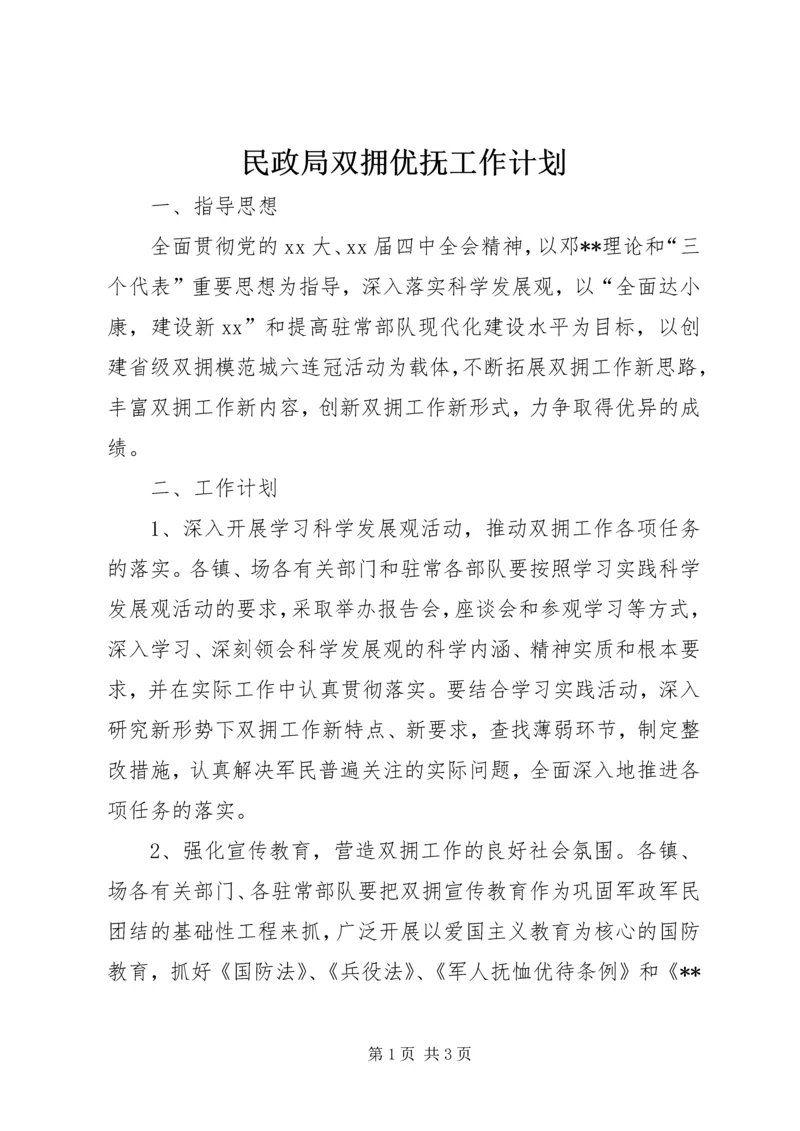 民政局双拥优抚工作计划

一、指导思想

全面贯彻党的xx大、xx届四中全会精神，以邓**理论和“三个代表”重要思想为指导，深入落实科学发展观，以“全面达小康，建设新xx”和提高驻常部队现代化建设水平为目标，以创建省级双拥模范城六连冠活动为载体，不断拓展双拥工作新思路，丰富双拥工作新内容，创新双拥工作新形式，力争取得优异的成绩。

二、工作计划

1、深入开展学习科学发展观活动，推动双拥工作各项任务的落实。各镇、场各有关部门和驻常各部队要按照学习实践科学发展观活动的要求，采取举办报告会，座谈会和参观学习等方式，深入学习、深刻领会科学发展观的科学内涵、精神实质和根本要求，并在实际工作中认真贯彻落实。要结合学习实践活动，深入研究新形势下双拥工作新特点、新要求，查找薄弱环节，制定整改措施，认真解决军民普遍关注的实际问题，全面深入地推进各项任务的落实。

2、强化宣传教育，营造双拥工作的良好社会氛围。各镇、场各有关部门、各驻常部队要把双拥宣传教育作为巩固军政军民团结的基础性工程来抓，广泛开展以爱国主义教育为核心的国防教育，抓好《国防法》、《兵役法》、《军人抚恤优待条例》和《**

第1页 共3页